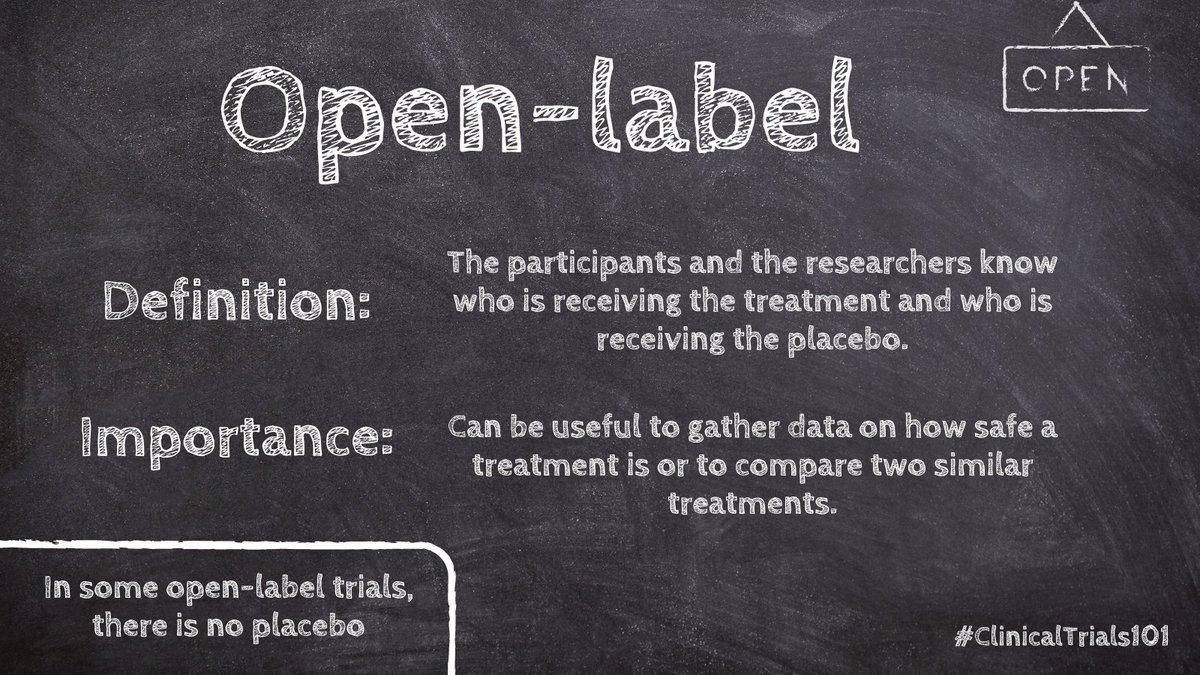 Open-label

OPEN

Definition:

The participants and the researchers know who is receiving the treatment and who is receiving the placebo.

Importance:

Can be useful to gather data on how safe a treatment is or to compare two similar treatments.

In some open-label trials, there is no placebo

#ClinicalTrials101